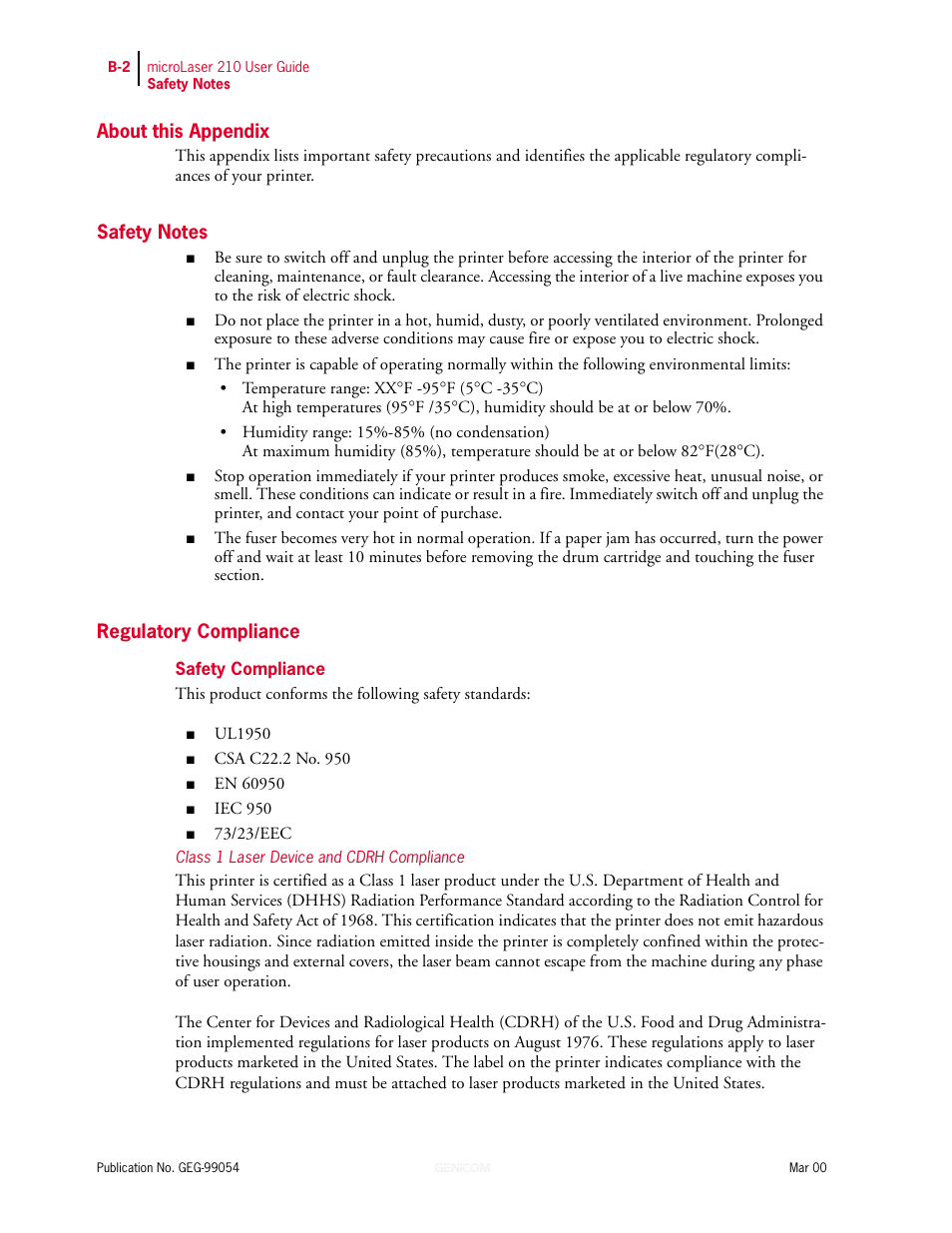 B-2 microLaser 210 User Guide
Safety Notes

About this Appendix

This appendix lists important safety precautions and identifies the applicable regulatory compliances of your printer.

Safety Notes

■ Be sure to switch off and unplug the printer before accessing the interior of the printer for cleaning, maintenance, or fault clearance. Accessing the interior of a live machine exposes you to the risk of electric shock.

■ Do not place the printer in a hot, humid, dusty, or poorly ventilated environment. Prolonged exposure to these adverse conditions may cause fire or expose you to electric shock.

■ The printer is capable of operating normally within the following environmental limits:

• Temperature range: XX°F -95°F (5°C -35°C)
At high temperatures (95°F /35°C), humidity should be at or below 70%.

• Humidity range: 15%-85% (no condensation)
At maximum humidity (85%), temperature should be at or below 82°F(28°C).

■ Stop operation immediately if your printer produces smoke, excessive heat, unusual noise, or smell. These conditions can indicate or result in a fire. Immediately switch off and unplug the printer, and contact your point of purchase.

■ The fuser becomes very hot in normal operation. If a paper jam has occurred, turn the power off and wait at least 10 minutes before removing the drum cartridge and touching the fuser section.

Regulatory Compliance

Safety Compliance

This product conforms the following safety standards:

■ UL1950

■ CSA C22.2 No. 950

■ EN 60950

■ IEC 950

■ 73/23/EEC

Class 1 Laser Device and CDRH Compliance

This printer is certified as a Class 1 laser product under the U.S. Department of Health and Human Services (DHHS) Radiation Performance Standard according to the Radiation Control for Health and Safety Act of 1968. This certification indicates that the printer does not emit hazardous laser radiation. Since radiation emitted inside the printer is completely confined within the protective housings and external covers, the laser beam cannot escape from the machine during any phase of user operation.

The Center for Devices and Radiological Health (CDRH) of the U.S. Food and Drug Administration implemented regulations for laser products on August 1976. These regulations apply to laser products marketed in the United States. The label on the printer indicates compliance with the CDRH regulations and must be attached to laser products marketed in the United States.

Publication No. GEG-99054 GENICOM Mar 00